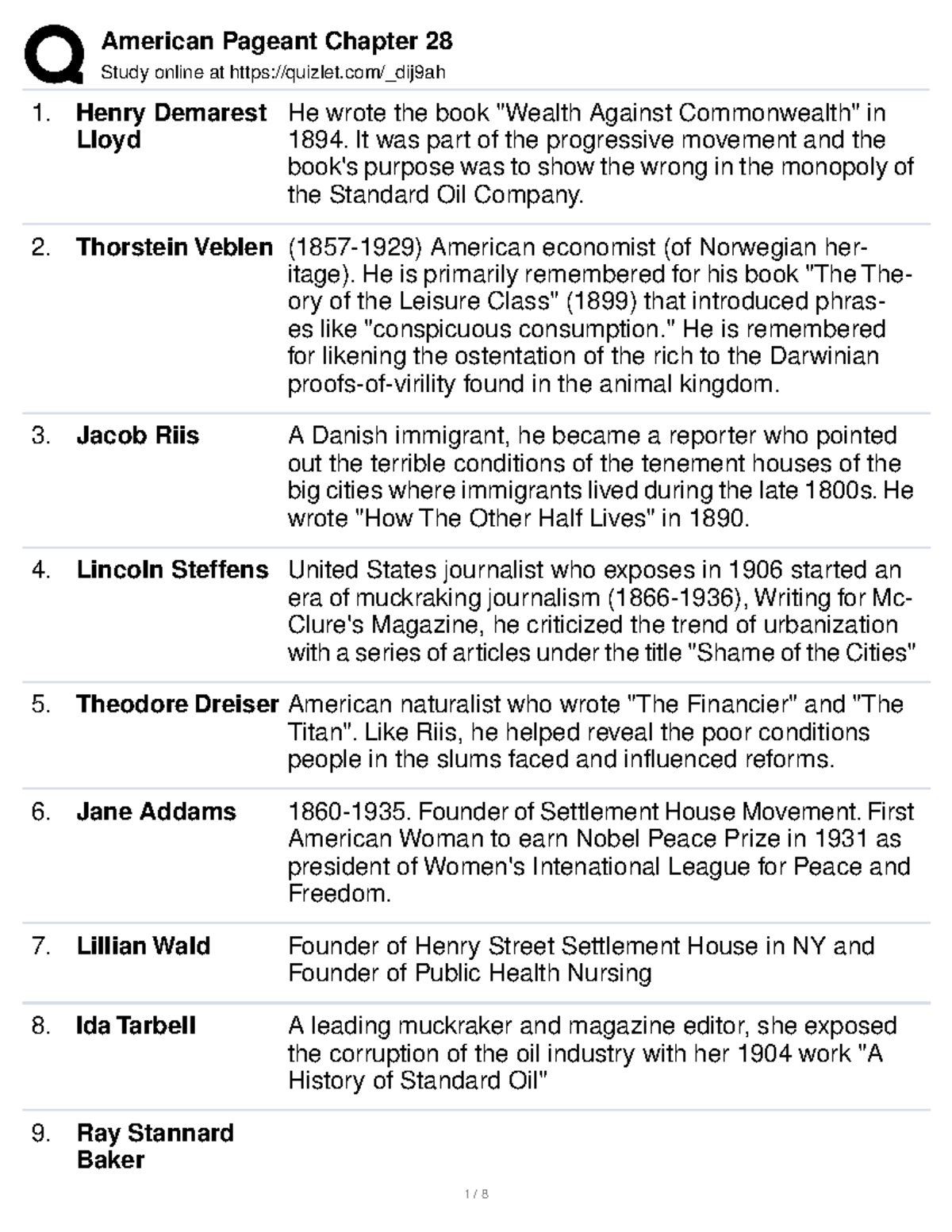 American Pageant Chapter 28
Study online at https://quizlet.com/_dij9ah

1. **Henry Demarest Lloyd** He wrote the book "Wealth Against Commonwealth" in 1894. It was part of the progressive movement and the book's purpose was to show the wrong in the monopoly of the Standard Oil Company.

2. **Thorstein Veblen** (1857-1929) American economist (of Norwegian heritage). He is primarily remembered for his book "The Theory of the Leisure Class" (1899) that introduced phrases like "conspicuous consumption." He is remembered for likening the ostentation of the rich to the Darwinian proofs-of-virility found in the animal kingdom.

3. **Jacob Riis** A Danish immigrant, he became a reporter who pointed out the terrible conditions of the tenement houses of the big cities where immigrants lived during the late 1800s. He wrote "How The Other Half Lives" in 1890.

4. **Lincoln Steffens** United States journalist who exposes in 1906 started an era of muckraking journalism (1866-1936), Writing for McClure's Magazine, he criticized the trend of urbanization with a series of articles under the title "Shame of the Cities"

5. **Theodore Dreiser** American naturalist who wrote "The Financier" and "The Titan". Like Riis, he helped reveal the poor conditions people in the slums faced and influenced reforms.

6. **Jane Addams** 1860-1935. Founder of Settlement House Movement. First American Woman to earn Nobel Peace Prize in 1931 as president of Women's Intenational League for Peace and Freedom.

7. **Lillian Wald** Founder of Henry Street Settlement House in NY and Founder of Public Health Nursing

8. **Ida Tarbell** A leading muckraker and magazine editor, she exposed the corruption of the oil industry with her 1904 work "A History of Standard Oil"

9. **Ray Stannard Baker**

1 / 8